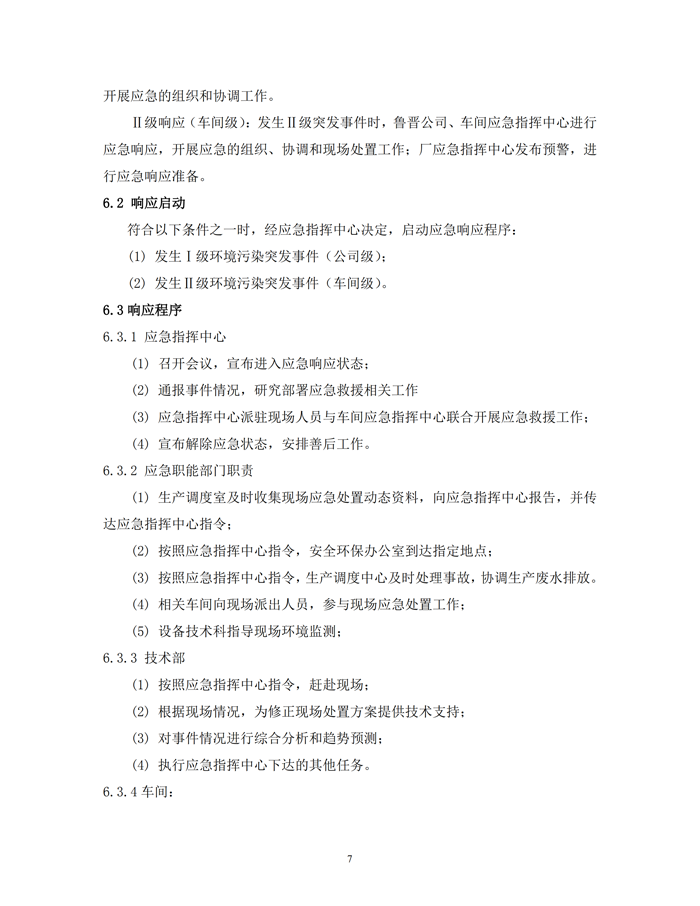 开展应急的组织和协调工作。

Ⅱ级响应（车间级）：发生Ⅱ级突发事件时，鲁晋公司、车间应急指挥中心进行应急响应，开展应急的组织、协调和现场处置工作；厂应急指挥中心发布预警，进行应急响应准备。

6.2 响应启动

符合以下条件之一时，经应急指挥中心决定，启动应急响应程序：

(1) 发生Ⅰ级环境污染突发事件（公司级）；

(2) 发生Ⅱ级环境污染突发事件（车间级）。

6.3 响应程序

6.3.1 应急指挥中心

(1) 召开会议，宣布进入应急响应状态；

(2) 通报事件情况，研究部署应急救援相关工作

(3) 应急指挥中心派驻现场人员与车间应急指挥中心联合开展应急救援工作；

(4) 宣布解除应急状态，安排善后工作。

6.3.2 应急职能部门职责

(1) 生产调度室及时收集现场应急处置动态资料，向应急指挥中心报告，并传达应急指挥中心指令；

(2) 按照应急指挥中心指令，安全环保办公室到达指定地点；

(3) 按照应急指挥中心指令，生产调度中心及时处理事故，协调生产废水排放。

(4) 相关车间向现场派出人员，参与现场应急处置工作；

(5) 设备技术科指导现场环境监测；

6.3.3 技术部

(1) 按照应急指挥中心指令，赶赴现场；

(2) 根据现场情况，为修正现场处置方案提供技术支持；

(3) 对事件情况进行综合分析和趋势预测；

(4) 执行应急指挥中心下达的其他任务。

6.3.4 车间：

7